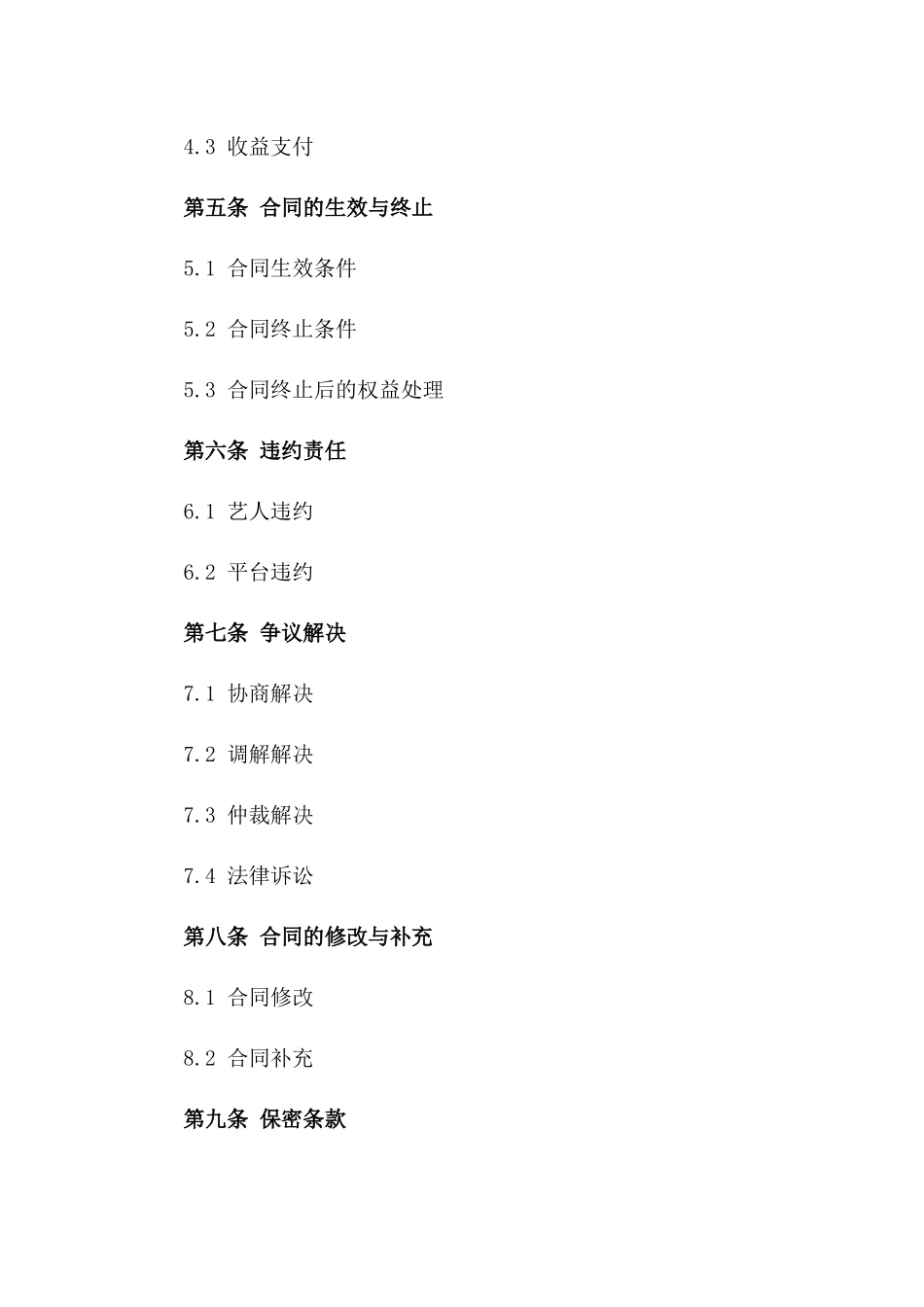 4.3 收益支付

第五条 合同的生效与终止

5.1 合同生效条件

5.2 合同终止条件

5.3 合同终止后的权益处理

第六条 违约责任

6.1 艺人违约

6.2 平台违约

第七条 争议解决

7.1 协商解决

7.2 调解解决

7.3 仲裁解决

7.4 法律诉讼

第八条 合同的修改与补充

8.1 合同修改

8.2 合同补充

第九条 保密条款